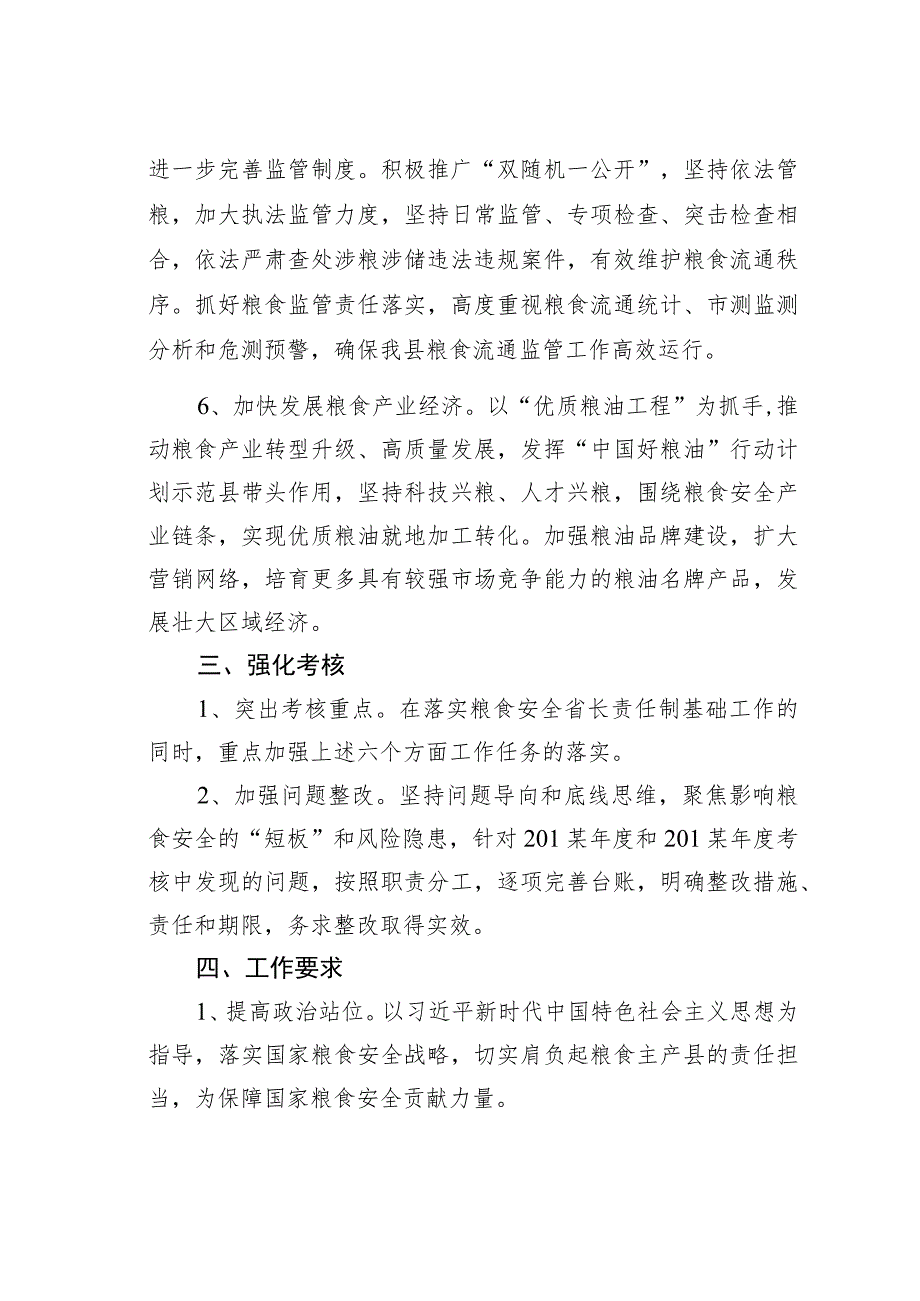 进一步完善监管制度。积极推广“双随机一公开”，坚持依法管粮，加大执法监管力度，坚持日常监管、专项检查、突击检查相合，依法严肃查处涉粮涉储违法违规案件，有效维护粮食流通秩序。抓好粮食监管责任落实，高度重视粮食流通统计、市测监测分析和危测预警，确保我县粮食流通监管工作高效运行。

6、加快发展粮食产业经济。以“优质粮油工程”为抓手,推动粮食产业转型升级、高质量发展，发挥“中国好粮油”行动计划示范县带头作用，坚持科技兴粮、人才兴粮，围绕粮食安全产业链条，实现优质粮油就地加工转化。加强粮油品牌建设，扩大营销网络，培育更多具有较强市场竞争能力的粮油名牌产品，发展壮大区域经济。

三、强化考核

1、突出考核重点。在落实粮食安全省长责任制基础工作的同时，重点加强上述六个方面工作任务的落实。

2、加强问题整改。坚持问题导向和底线思维，聚焦影响粮食安全的“短板”和风险隐患，针对201某年度和201某年度考核中发现的问题，按照职责分工，逐项完善台账，明确整改措施、责任和期限，务求整改取得实效。

四、工作要求

1、提高政治站位。以习近平新时代中国特色社会主义思想为指导，落实国家粮食安全战略，切实肩负起粮食主产县的责任担当，为保障国家粮食安全贡献力量。